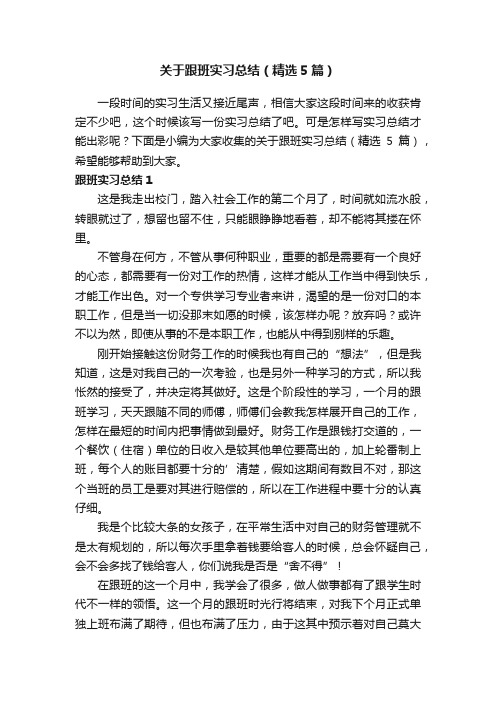 关于跟班实习总结（精选5篇）

一段时间的实习生活又接近尾声，相信大家这段时间来的收获肯定不少吧，这个时候该写一份实习总结了吧。可是怎样写实习总结才能出彩呢？下面是小编为大家收集的关于跟班实习总结（精选 5 篇），希望能够帮助到大家。

跟班实习总结1

这是我走出校门，踏入社会工作的第二个月了，时间就如流水般，转眼就过了，想留也留不住，只能眼睁睁地看着，却不能将其搂在怀里。

不管身在何方，不管从事何种职业，重要的都是需要有一个良好的心态，都需要有一份对工作的热情，这样才能从工作当中得到快乐，才能工作出色。对一个专供学习专业者来讲，渴望的是一份对口的本职工作，但是当一切没那末如愿的时候，该怎样办呢？放弃吗？或许不以为然，即使从事的不是本职工作，也能从中得到别样的乐趣。

刚开始接触这份财务工作的时候我也有自己的“想法”，但是我知道，这是对我自己的一次考验，也是另外一种学习的方式，所以我怅然的接受了，并决定将其做好。这是个阶段性的学习，一个月的跟班学习，天天跟随不同的师傅，师傅们会教我怎样展开自己的工作，怎样在最短的时间内把事情做到最好。财务工作是跟钱打交道的，一个餐饮（住宿）单位的日收入是较其他单位要高出的，加上轮番制上班，每个人的账目都要十分的’清楚，假如这期间有数目不对，那这个当班的员工是要对其进行赔偿的，所以在工作进程中要十分的认真仔细。

我是个比较大条的女孩子，在平常生活中对自己的财务管理就不是太有规划的，所以每次手里拿着钱要给客人的时候，总会怀疑自己，会不会多找了钱给客人，你们说我是否是“舍不得”！

在跟班的这一个月中，我学会了很多，做人做事都有了跟学生时代不一样的领悟。这一个月的跟班时光行将结束，对我下个月正式单独上班布满了期待，但也布满了压力，由于这其中预示着对自己莫大